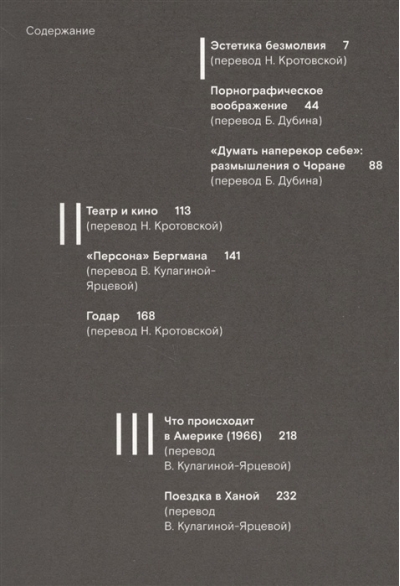 Содержание

I

Эстетика безмолвия 7
(перевод Н. Кротовской)

Порнографическое воображение 44
(перевод Б. Дубина)

«Думать наперекор себе»: размышления о Чоране 88
(перевод Б. Дубина)

II

Театр и кино 113
(перевод Н. Кротовской)

«Персона» Бергмана 141
(перевод В. Кулагиной-Ярцевой)

Годар 168
(перевод Н. Кротовской)

III

Что происходит в Америке (1966) 218
(перевод В. Кулагиной-Ярцевой)

Поездка в Ханой 232
(перевод В. Кулагиной-Ярцевой)